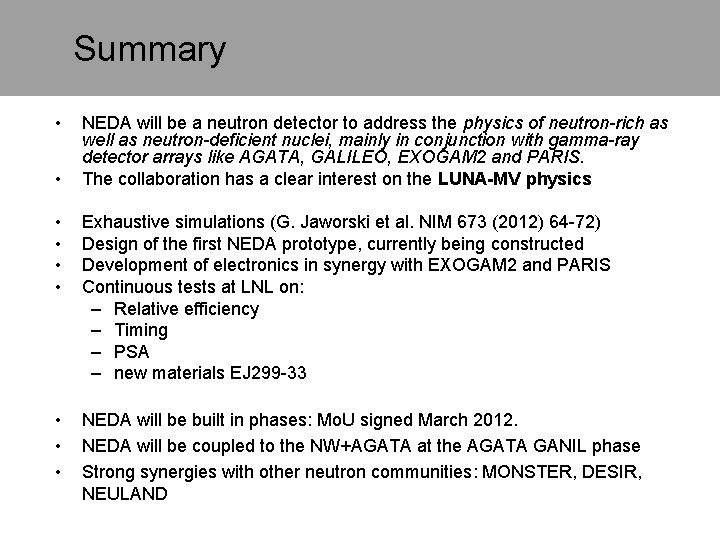 Summary

• NEDA will be a neutron detector to address the physics of neutron-rich as well as neutron-deficient nuclei, mainly in conjunction with gamma-ray detector arrays like AGATA, GALILEO, EXOGAM2 and PARIS.
• The collaboration has a clear interest on the LUNA-MV physics

• Exhaustive simulations (G. Jaworski et al. NIM 673 (2012) 64-72)
• Design of the first NEDA prototype, currently being constructed
• Development of electronics in synergy with EXOGAM2 and PARIS
• Continuous tests at LNL on:
– Relative efficiency
– Timing
– PSA
– new materials EJ299-33

• NEDA will be built in phases: MoU signed March 2012.
• NEDA will be coupled to the NW+AGATA at the AGATA GANIL phase
• Strong synergies with other neutron communities: MONSTER, DESIR, NEULAND